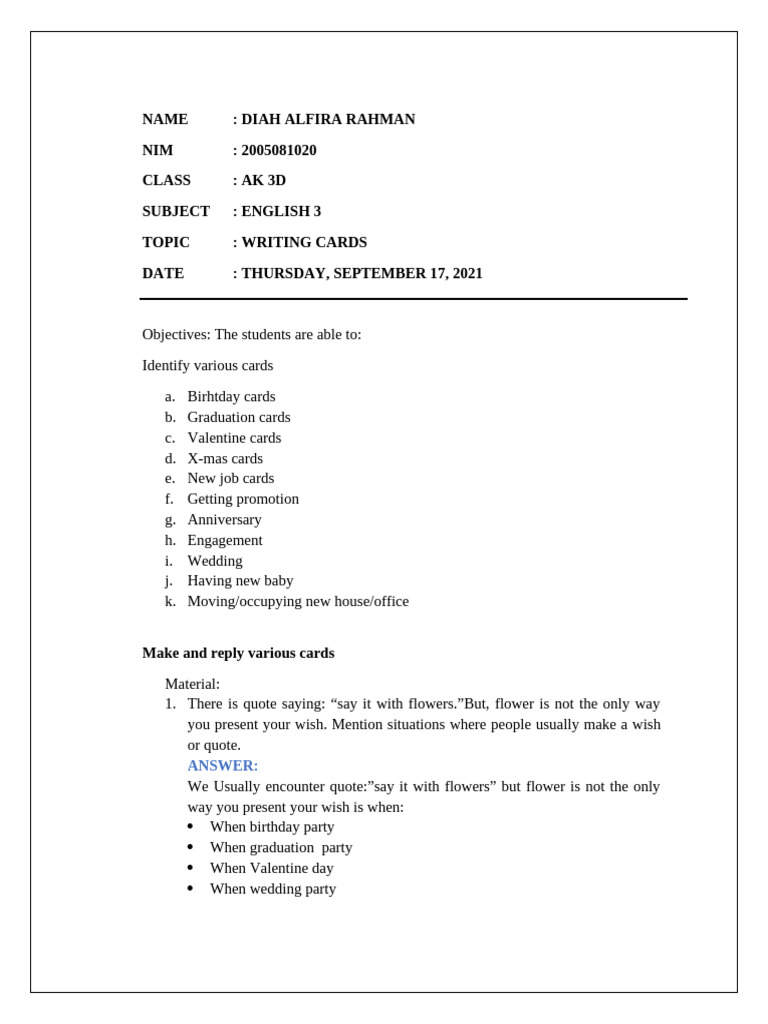 NAME : DIAH ALFIRA RAHMAN

NIM : 2005081020

CLASS : AK 3D

SUBJECT : ENGLISH 3

TOPIC : WRITING CARDS

DATE : THURSDAY, SEPTEMBER 17, 2021

Objectives: The students are able to:

Identify various cards

a. Birhtday cards
b. Graduation cards
c. Valentine cards
d. X-mas cards
e. New job cards
f. Getting promotion
g. Anniversary
h. Engagement
i. Wedding
j. Having new baby
k. Moving/occupying new house/office

Make and reply various cards

Material:

1. There is quote saying: "say it with flowers."But, flower is not the only way you present your wish. Mention situations where people usually make a wish or quote.

ANSWER:

We Usually encounter quote:"say it with flowers" but flower is not the only way you present your wish is when:

• When birthday party
• When graduation party
• When Valentine day
• When wedding party